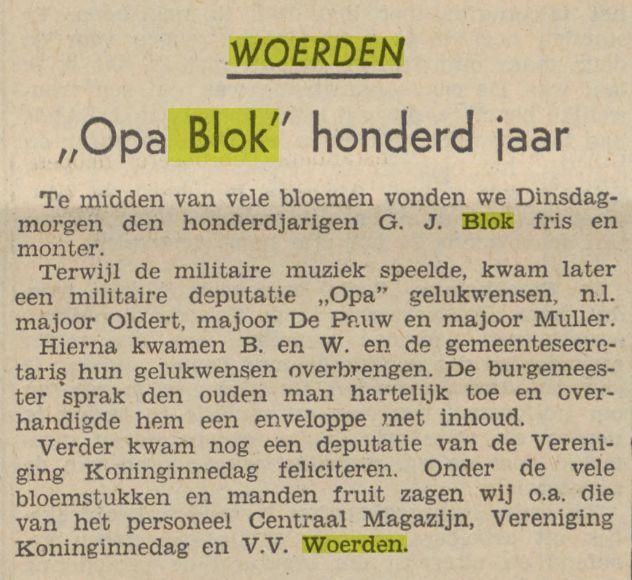 WOERDEN

„Opa Blok" honderd jaar

Te midden van vele bloemen vonden we Dinsdagmorgen den honderdjarigen G. J. Blok fris en monter.

Terwijl de militaire muziek speelde, kwam later een militaire deputatie „Opa" gelukwensen, n.l. majoor Oldert, majoor De Pauw en majoor Muller.

Hierna kwamen B. en W. en de gemeentesecretaris hun gelukwensen overbrengen. De burgemeester sprak den ouden man hartelijk toe en overhandigde hem een enveloppe met inhoud.

Verder kwam nog een deputatie van de Vereniging Koninginnedag feliciteren. Onder de vele bloemstukken en manden fruit zagen wij o.a. die van het personeel Centraal Magazijn, Vereniging Koninginnedag en V.V. Woerden.